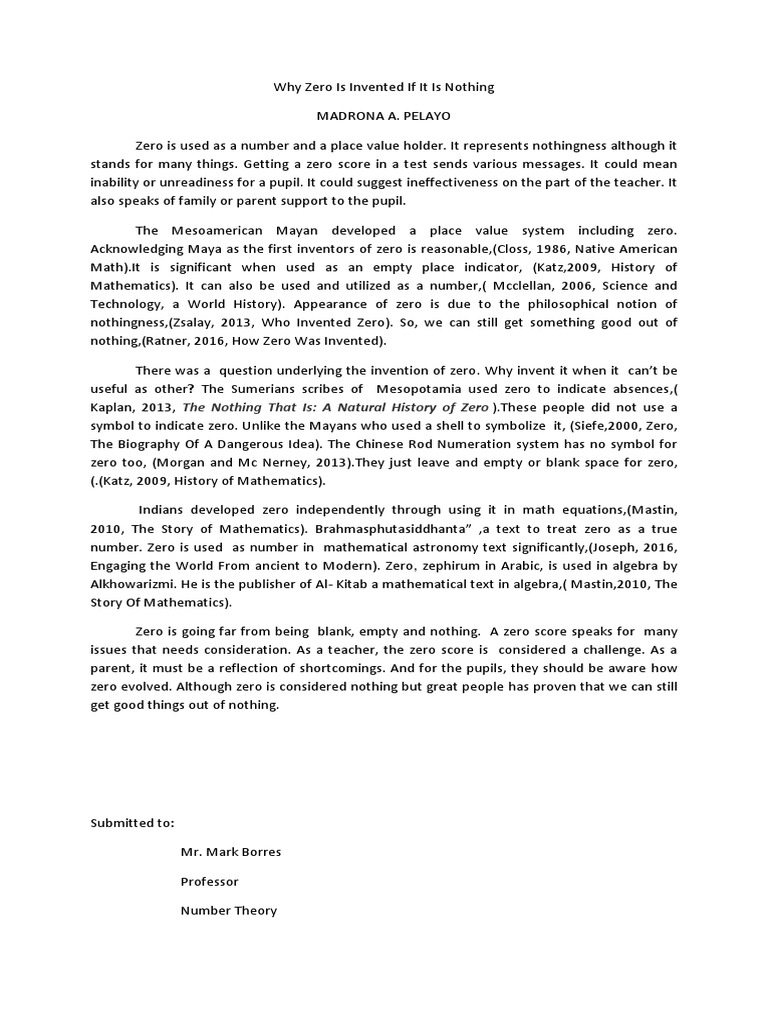 Why Zero Is Invented If It Is Nothing

MADRONA A. PELAYO

Zero is used as a number and a place value holder. It represents nothingness although it stands for many things. Getting a zero score in a test sends various messages. It could mean inability or unreadiness for a pupil. It could suggest ineffectiveness on the part of the teacher. It also speaks of family or parent support to the pupil.

The Mesoamerican Mayan developed a place value system including zero. Acknowledging Maya as the first inventors of zero is reasonable,(Closs, 1986, Native American Math).It is significant when used as an empty place indicator, (Katz,2009, History of Mathematics). It can also be used and utilized as a number,( Mcclellan, 2006, Science and Technology, a World History). Appearance of zero is due to the philosophical notion of nothingness,(Zsalay, 2013, Who Invented Zero). So, we can still get something good out of nothing,(Ratner, 2016, How Zero Was Invented).

There was a question underlying the invention of zero. Why invent it when it can't be useful as other? The Sumerians scribes of Mesopotamia used zero to indicate absences,( Kaplan, 2013, The Nothing That Is: A Natural History of Zero ).These people did not use a symbol to indicate zero. Unlike the Mayans who used a shell to symbolize it, (Siefe,2000, Zero, The Biography Of A Dangerous Idea). The Chinese Rod Numeration system has no symbol for zero too, (Morgan and Mc Nerney, 2013).They just leave and empty or blank space for zero, (.(Katz, 2009, History of Mathematics).

Indians developed zero independently through using it in math equations,(Mastin, 2010, The Story of Mathematics). Brahmasphutasiddhanta" ,a text to treat zero as a true number. Zero is used as number in mathematical astronomy text significantly,(Joseph, 2016, Engaging the World From ancient to Modern). Zero, zephirum in Arabic, is used in algebra by Alkhowarizmi. He is the publisher of Al- Kitab a mathematical text in algebra,( Mastin,2010, The Story Of Mathematics).

Zero is going far from being blank, empty and nothing. A zero score speaks for many issues that needs consideration. As a teacher, the zero score is considered a challenge. As a parent, it must be a reflection of shortcomings. And for the pupils, they should be aware how zero evolved. Although zero is considered nothing but great people has proven that we can still get good things out of nothing.

Submitted to:

Mr. Mark Borres

Professor

Number Theory